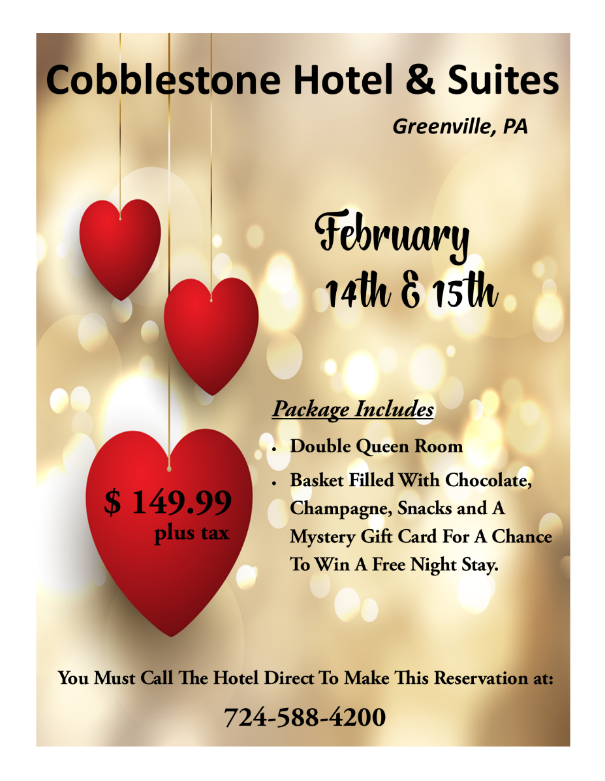 Cobblestone Hotel & Suites

Greenville, PA

February
14th & 15th

$ 149.99
plus tax

Package Includes

• Double Queen Room
• Basket Filled With Chocolate, Champagne, Snacks and A Mystery Gift Card For A Chance To Win A Free Night Stay.

You Must Call The Hotel Direct To Make This Reservation at:

724-588-4200